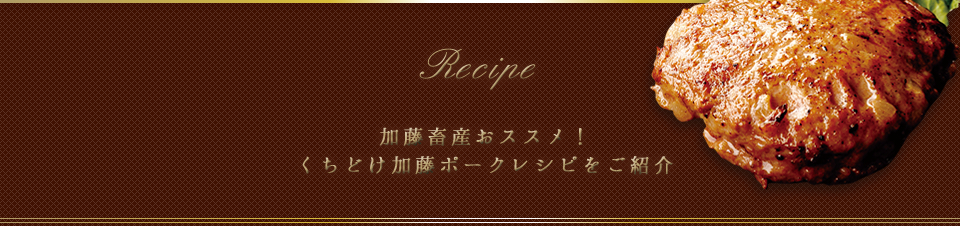 Recipe

加藤畜産おススメ！
くちどけ加藤ポークレシピをご紹介